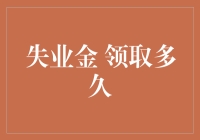 失业金 领取多久